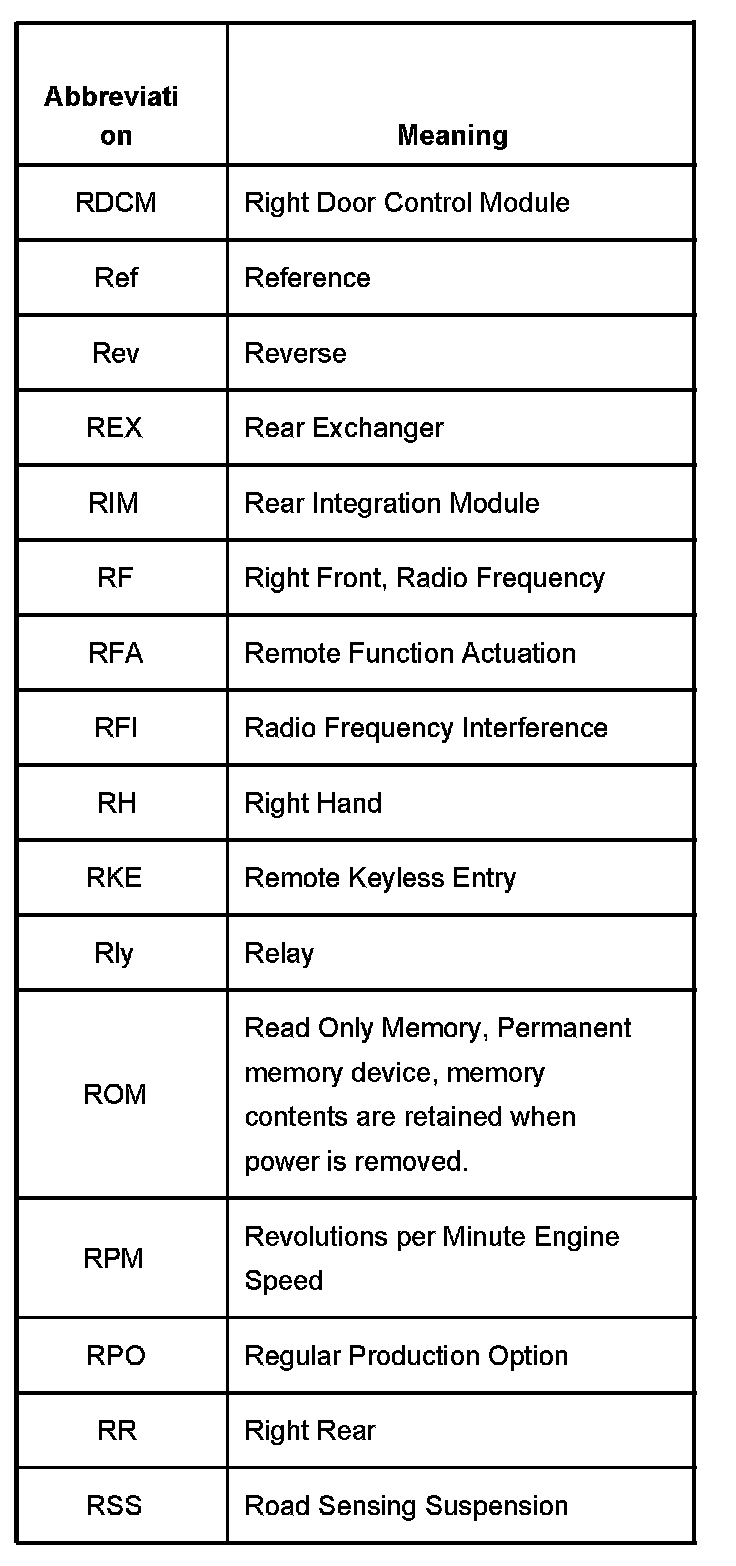 | Abbreviation | Meaning |
|---|---|
| RDCM | Right Door Control Module |
| Ref | Reference |
| Rev | Reverse |
| REX | Rear Exchanger |
| RIM | Rear Integration Module |
| RF | Right Front, Radio Frequency |
| RFA | Remote Function Actuation |
| RFI | Radio Frequency Interference |
| RH | Right Hand |
| RKE | Remote Keyless Entry |
| Rly | Relay |
| ROM | Read Only Memory, Permanent memory device, memory contents are retained when power is removed. |
| RPM | Revolutions per Minute Engine Speed |
| RPO | Regular Production Option |
| RR | Right Rear |
| RSS | Road Sensing Suspension |